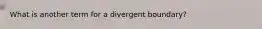 What is another term for a divergent boundary?